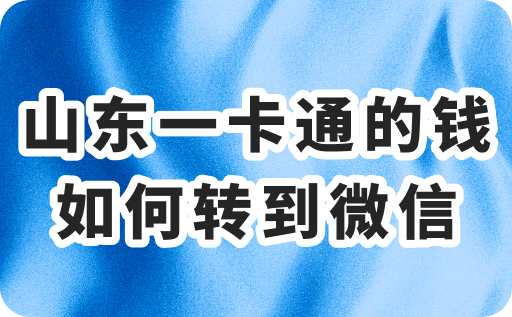 山东一卡通的钱
如何转到微信